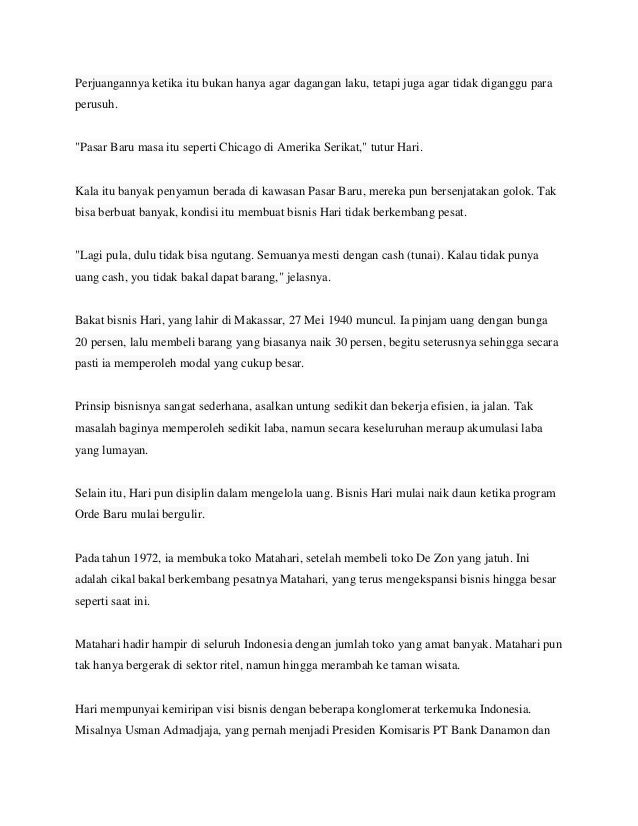 Perjuangannya ketika itu bukan hanya agar dagangan laku, tetapi juga agar tidak diganggu para perusuh.

"Pasar Baru masa itu seperti Chicago di Amerika Serikat," tutur Hari.

Kala itu banyak penyamun berada di kawasan Pasar Baru, mereka pun bersenjatakan golok. Tak bisa berbuat banyak, kondisi itu membuat bisnis Hari tidak berkembang pesat.

"Lagi pula, dulu tidak bisa ngutang. Semuanya mesti dengan cash (tunai). Kalau tidak punya uang cash, you tidak bakal dapat barang," jelasnya.

Bakat bisnis Hari, yang lahir di Makassar, 27 Mei 1940 muncul. Ia pinjam uang dengan bunga 20 persen, lalu membeli barang yang biasanya naik 30 persen, begitu seterusnya sehingga secara pasti ia memperoleh modal yang cukup besar.

Prinsip bisnisnya sangat sederhana, asalkan untung sedikit dan bekerja efisien, ia jalan. Tak masalah baginya memperoleh sedikit laba, namun secara keseluruhan meraup akumulasi laba yang lumayan.

Selain itu, Hari pun disiplin dalam mengelola uang. Bisnis Hari mulai naik daun ketika program Orde Baru mulai bergulir.

Pada tahun 1972, ia membuka toko Matahari, setelah membeli toko De Zon yang jatuh. Ini adalah cikal bakal berkembang pesatnya Matahari, yang terus mengekspansi bisnis hingga besar seperti saat ini.

Matahari hadir hampir di seluruh Indonesia dengan jumlah toko yang amat banyak. Matahari pun tak hanya bergerak di sektor ritel, namun hingga merambah ke taman wisata.

Hari mempunyai kemiripan visi bisnis dengan beberapa konglomerat terkemuka Indonesia. Misalnya Usman Admadjaja, yang pernah menjadi Presiden Komisaris PT Bank Danamon dan